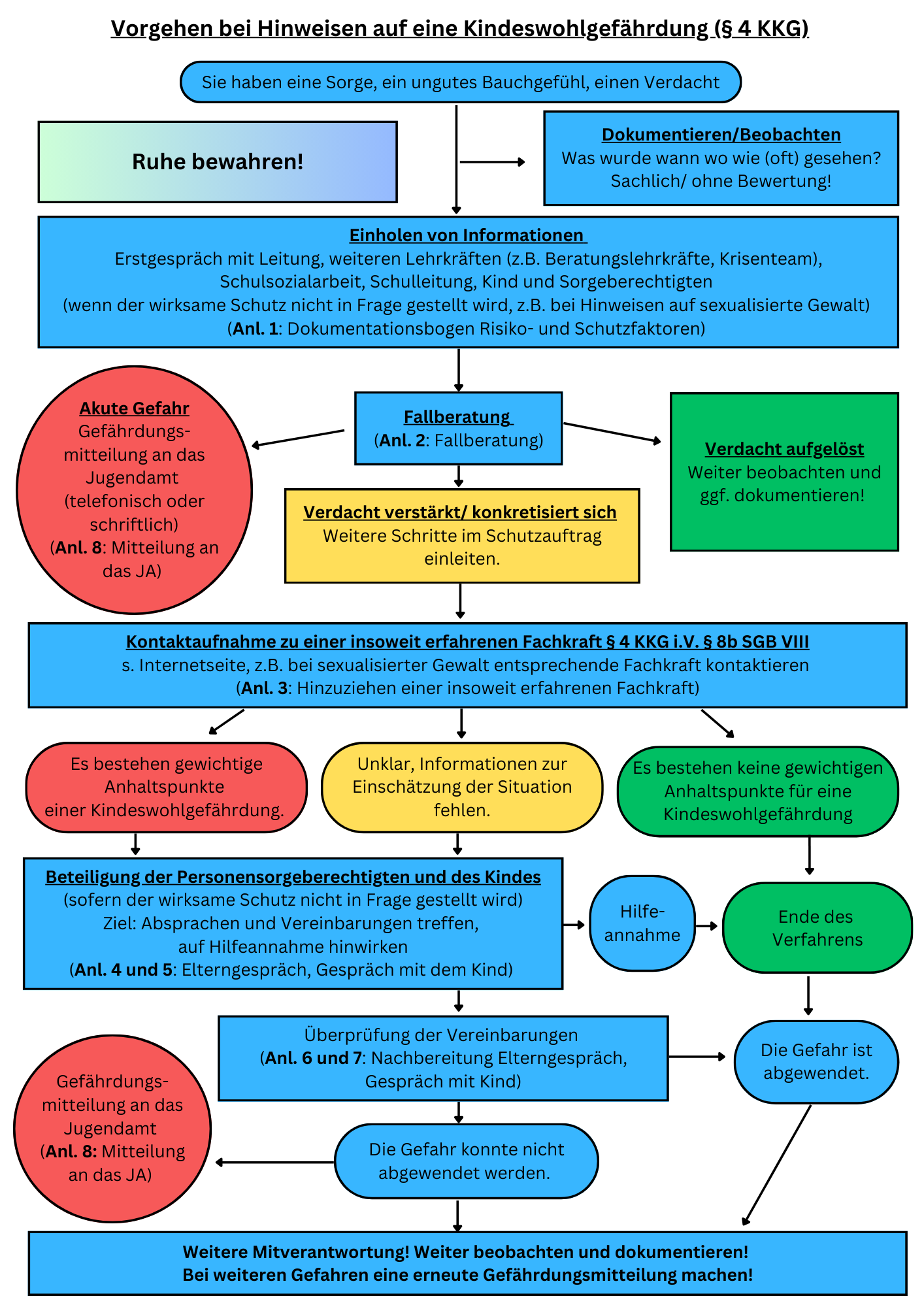 Vorgehen bei Hinweisen auf eine Kindeswohlgefährdung (§ 4 KKG)

Sie haben eine Sorge, ein ungutes Bauchgefühl, einen Verdacht

Ruhe bewahren!

Dokumentieren/Beobachten
Was wurde wann wo wie (oft) gesehen? Sachlich/ ohne Bewertung!

Einholen von Informationen
Erstgespräch mit Leitung, weiteren Lehrkräften (z.B. Beratungslehrkräfte, Krisenteam), Schulsozialarbeit, Schulleitung, Kind und Sorgeberechtigten (wenn der wirksame Schutz nicht in Frage gestellt wird, z.B. bei Hinweisen auf sexualisierte Gewalt) (Anl. 1: Dokumentationsbogen Risiko- und Schutzfaktoren)

Akute Gefahr
Gefährdungsmitteilung an das Jugendamt (telefonisch oder schriftlich) (Anl. 8: Mitteilung an das JA)

Fallberatung
(Anl. 2: Fallberatung)

Verdacht aufgelöst
Weiter beobachten und ggf. dokumentieren!

Verdacht verstärkt/ konkretisiert sich
Weitere Schritte im Schutzauftrag einleiten.

Kontaktaufnahme zu einer insoweit erfahrenen Fachkraft § 4 KKG i.V. § 8b SGB VIII
s. Internetseite, z.B. bei sexualisierter Gewalt entsprechende Fachkraft kontaktieren
(Anl. 3: Hinzuziehen einer insoweit erfahrenen Fachkraft)

Es bestehen gewichtige Anhaltspunkte einer Kindeswohlgefährdung.

Unklar, Informationen zur Einschätzung der Situation fehlen.

Es bestehen keine gewichtigen Anhaltspunkte für eine Kindeswohlgefährdung

Beteiligung der Personensorgeberechtigten und des Kindes
(sofern der wirksame Schutz nicht in Frage gestellt wird)
Ziel: Absprachen und Vereinbarungen treffen, auf Hilfeannahme hinwirken
(Anl. 4 und 5: Elterngespräch, Gespräch mit dem Kind)

Hilfeannahme

Ende des Verfahrens

Überprüfung der Vereinbarungen
(Anl. 6 und 7: Nachbereitung Elterngespräch, Gespräch mit Kind)

Die Gefahr ist abgewendet.

Gefährdungsmitteilung an das Jugendamt (Anl. 8: Mitteilung an das JA)

Die Gefahr konnte nicht abgewendet werden.

Weitere Mitverantwortung! Weiter beobachten und dokumentieren!
Bei weiteren Gefahren eine erneute Gefährdungsmitteilung machen!